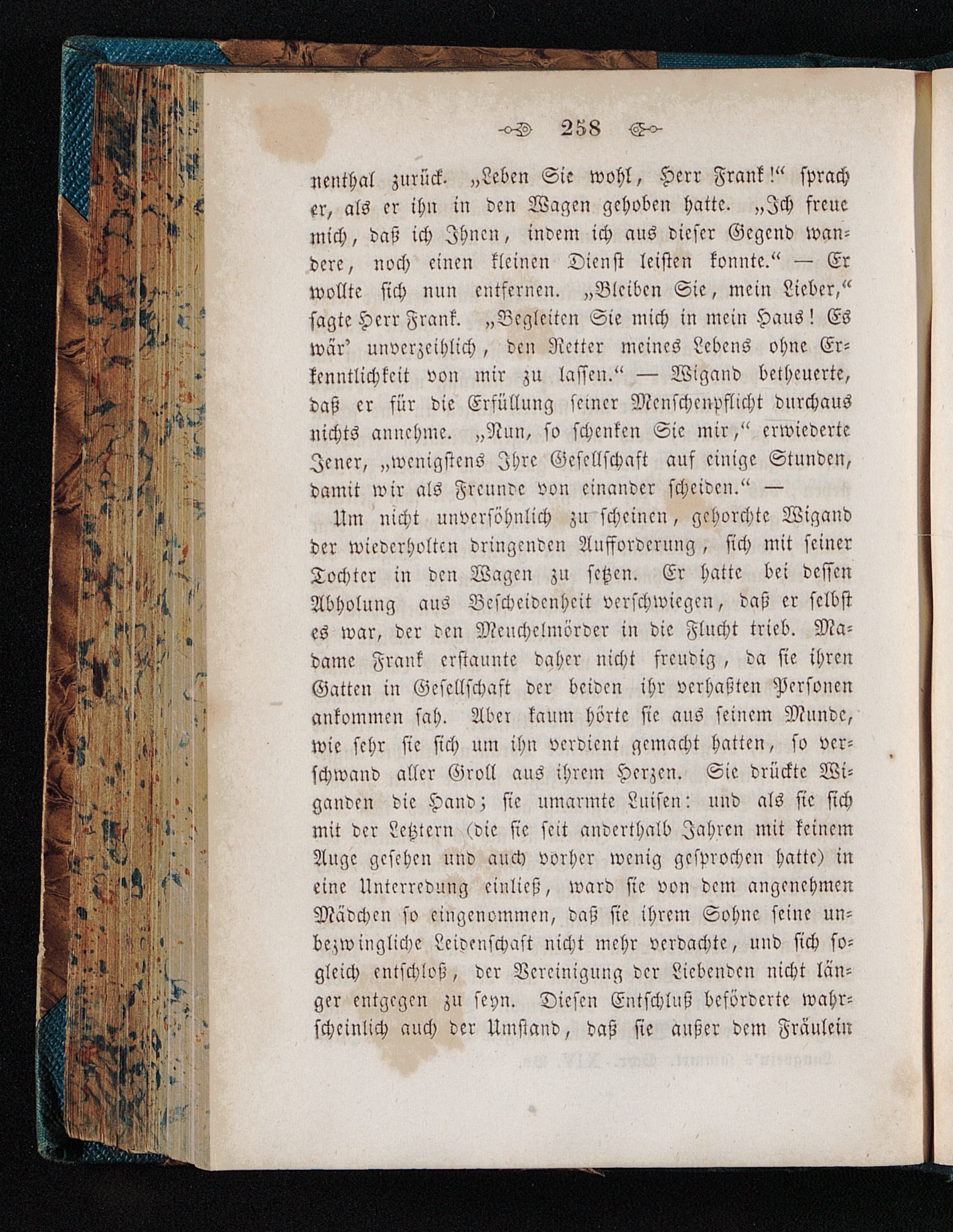 258

nenthal zurück. „Leben Sie wohl, Herr Frank!“ sprach er, als er ihn in den Wagen gehoben hatte. „Ich freue mich, daß ich Ihnen, indem ich aus dieser Gegend wandere, noch einen kleinen Dienst leisten konnte.“ — Er wollte sich nun entfernen. „Bleiben Sie, mein Lieber,“ sagte Herr Frank. „Begleiten Sie mich in mein Haus! Es wär' unverzeihlich, den Retter meines Lebens ohne Erkenntlichkeit von mir zu lassen.“ — Wigand betheuerte, daß er für die Erfüllung seiner Menschenpflicht durchaus nichts annehme. „Nun, so schenken Sie mir,“ erwiederte Jener, „wenigstens Ihre Gesellschaft auf einige Stunden, damit wir als Freunde von einander scheiden.“ —

Um nicht unversöhnlich zu scheinen, gehorchte Wigand der wiederholten dringenden Aufforderung, sich mit seiner Tochter in den Wagen zu setzen. Er hatte bei dessen Abholung aus Bescheidenheit verschwiegen, daß er selbst es war, der den Meuchelmörder in die Flucht trieb. Madame Frank erstaunte daher nicht freudig, da sie ihren Gatten in Gesellschaft der beiden ihr verhaßten Personen ankommen sah. Aber kaum hörte sie aus seinem Munde, wie sehr sie sich um ihn verdient gemacht hatten, so verschwand aller Groll aus ihrem Herzen. Sie drückte Wiganden die Hand; sie umarmte Luisen: und als sie sich mit der Letztern (die sie seit anderthalb Jahren mit keinem Auge gesehen und auch vorher wenig gesprochen hatte) in eine Unterredung einließ, ward sie von dem angenehmen Mädchen so eingenommen, daß sie ihrem Sohne seine unbezwingliche Leidenschaft nicht mehr verdachte, und sich sogleich entschloß, der Vereinigung der Liebenden nicht länger entgegen zu seyn. Diesen Entschluß beförderte wahrscheinlich auch der Umstand, daß sie außer dem Fräulein